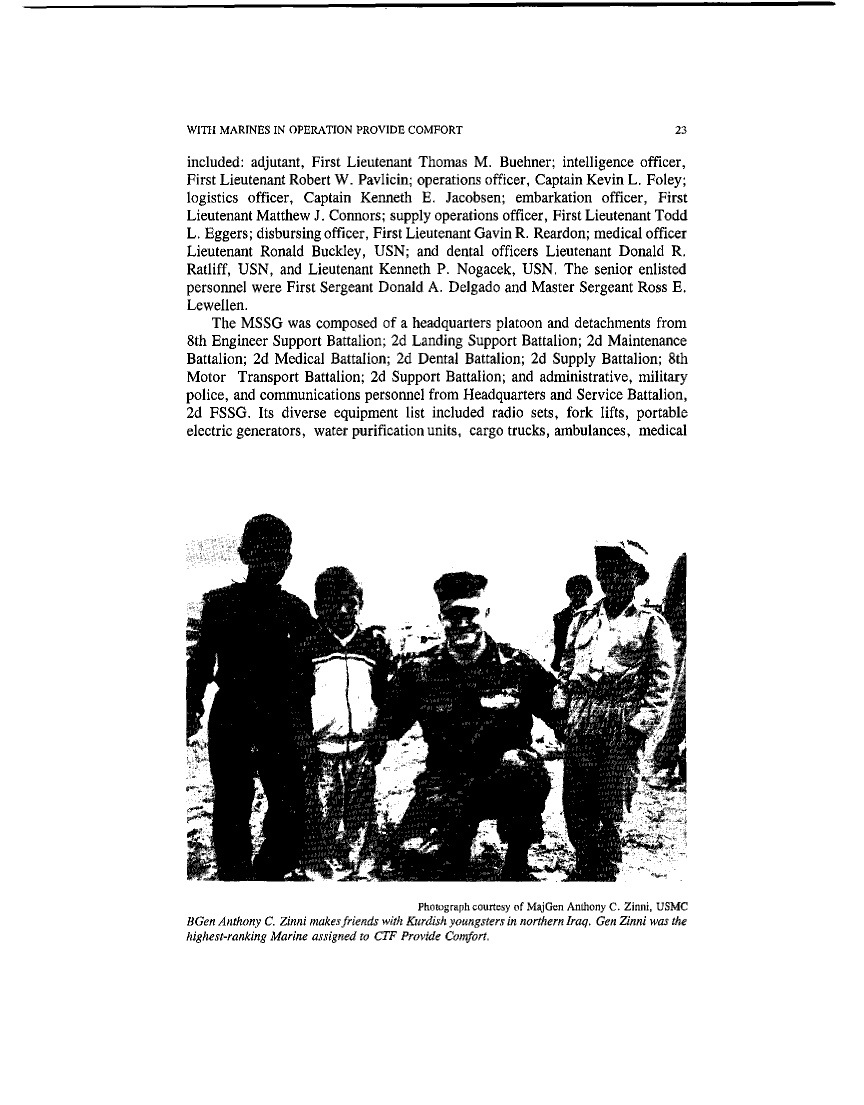 WITH MARINES IN OPERATION PROVIDE COMFORT

23

included: adjutant, First Lieutenant Thomas M. Buehner; intelligence officer, First Lieutenant Robert W. Pavlicin; operations officer, Captain Kevin L. Foley; logistics officer, Captain Kenneth E. Jacobsen; embarkation officer, First Lieutenant Matthew J. Connors; supply operations officer, First Lieutenant Todd L. Eggers; disbursing officer, First Lieutenant Gavin R. Reardon; medical officer Lieutenant Ronald Buckley, USN; and dental officers Lieutenant Donald R. Ratliff, USN, and Lieutenant Kenneth P. Nogacek, USN. The senior enlisted personnel were First Sergeant Donald A. Delgado and Master Sergeant Ross E. Lewellen.

The MSSG was composed of a headquarters platoon and detachments from 8th Engineer Support Battalion; 2d Landing Support Battalion; 2d Maintenance Battalion; 2d Medical Battalion; 2d Dental Battalion; 2d Supply Battalion; 8th Motor Transport Battalion; 2d Support Battalion; and administrative, military police, and communications personnel from Headquarters and Service Battalion, 2d FSSG. Its diverse equipment list included radio sets, fork lifts, portable electric generators, water purification units, cargo trucks, ambulances, medical

Photograph courtesy of MajGen Anthony C. Zinni, USMC
BGen Anthony C. Zinni makes friends with Kurdish youngsters in northern Iraq. Gen Zinni was the highest-ranking Marine assigned to CTF Provide Comfort.